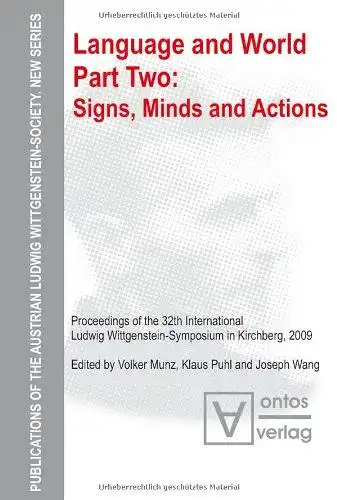 PUBLICATIONS OF THE AUSTRIAN LUDWIG WITTGENSTEIN-SOCIETY. NEW SERIES

Urheberrechtlich geschütztes Material

Language and World
Part Two:
Signs, Minds and Actions

Proceedings of the 32th International Ludwig Wittgenstein-Symposium in Kirchberg, 2009

Edited by Volker Munz, Klaus Puhl and Joseph Wang

ontos
verlag

Urheberrechtlich geschütztes Material